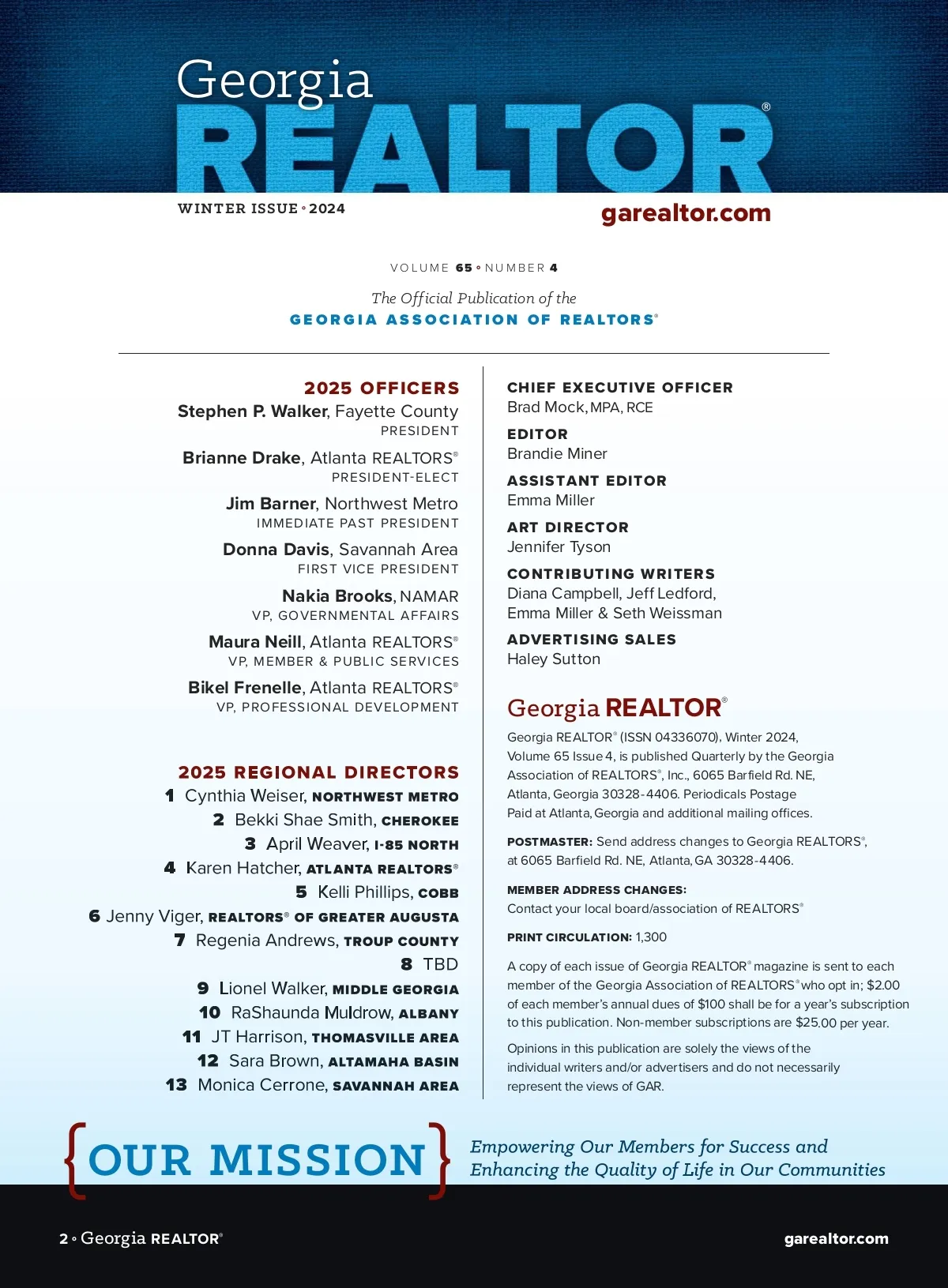 Georgia
REALTOR®

WINTER ISSUE • 2024

garealtor.com

VOLUME 65 • NUMBER 4

The Official Publication of the
GEORGIA ASSOCIATION OF REALTORS®

2025 OFFICERS
Stephen P. Walker, Fayette County
PRESIDENT

Brianne Drake, Atlanta REALTORS®
PRESIDENT-ELECT

Jim Barner, Northwest Metro
IMMEDIATE PAST PRESIDENT

Donna Davis, Savannah Area
FIRST VICE PRESIDENT

Nakia Brooks, NAMAR
VP, GOVERNMENTAL AFFAIRS

Maura Neill, Atlanta REALTORS®
VP, MEMBER & PUBLIC SERVICES

Bikel Frenelle, Atlanta REALTORS®
VP, PROFESSIONAL DEVELOPMENT

2025 REGIONAL DIRECTORS
1 Cynthia Weiser, NORTHWEST METRO
2 Bekki Shae Smith, CHEROKEE
3 April Weaver, I-85 NORTH
4 Karen Hatcher, ATLANTA REALTORS®
5 Kelli Phillips, COBB
6 Jenny Viger, REALTORS® OF GREATER AUGUSTA
7 Regenia Andrews, TROUP COUNTY
8 TBD
9 Lionel Walker, MIDDLE GEORGIA
10 RaShaunda Muldrow, ALBANY
11 JT Harrison, THOMASVILLE AREA
12 Sara Brown, ALTAMAHA BASIN
13 Monica Cerrone, SAVANNAH AREA

CHIEF EXECUTIVE OFFICER
Brad Mock, MPA, RCE

EDITOR
Brandie Miner

ASSISTANT EDITOR
Emma Miller

ART DIRECTOR
Jennifer Tyson

CONTRIBUTING WRITERS
Diana Campbell, Jeff Ledford, Emma Miller & Seth Weissman

ADVERTISING SALES
Haley Sutton

Georgia REALTOR®

Georgia REALTOR® (ISSN 04336070), Winter 2024, Volume 65 Issue 4, is published Quarterly by the Georgia Association of REALTORS®, Inc., 6065 Barfield Rd. NE, Atlanta, Georgia 30328-4406. Periodicals Postage Paid at Atlanta, Georgia and additional mailing offices.

POSTMASTER: Send address changes to Georgia REALTORS®, at 6065 Barfield Rd. NE, Atlanta, GA 30328-4406.

MEMBER ADDRESS CHANGES:
Contact your local board/association of REALTORS®

PRINT CIRCULATION: 1,300

A copy of each issue of Georgia REALTOR® magazine is sent to each member of the Georgia Association of REALTORS® who opt in; $2.00 of each member's annual dues of $100 shall be for a year's subscription to this publication. Non-member subscriptions are $25.00 per year.

Opinions in this publication are solely the views of the individual writers and/or advertisers and do not necessarily represent the views of GAR.

{OUR MISSION} Empowering Our Members for Success and Enhancing the Quality of Life in Our Communities

2 • Georgia REALTOR®

garealtor.com